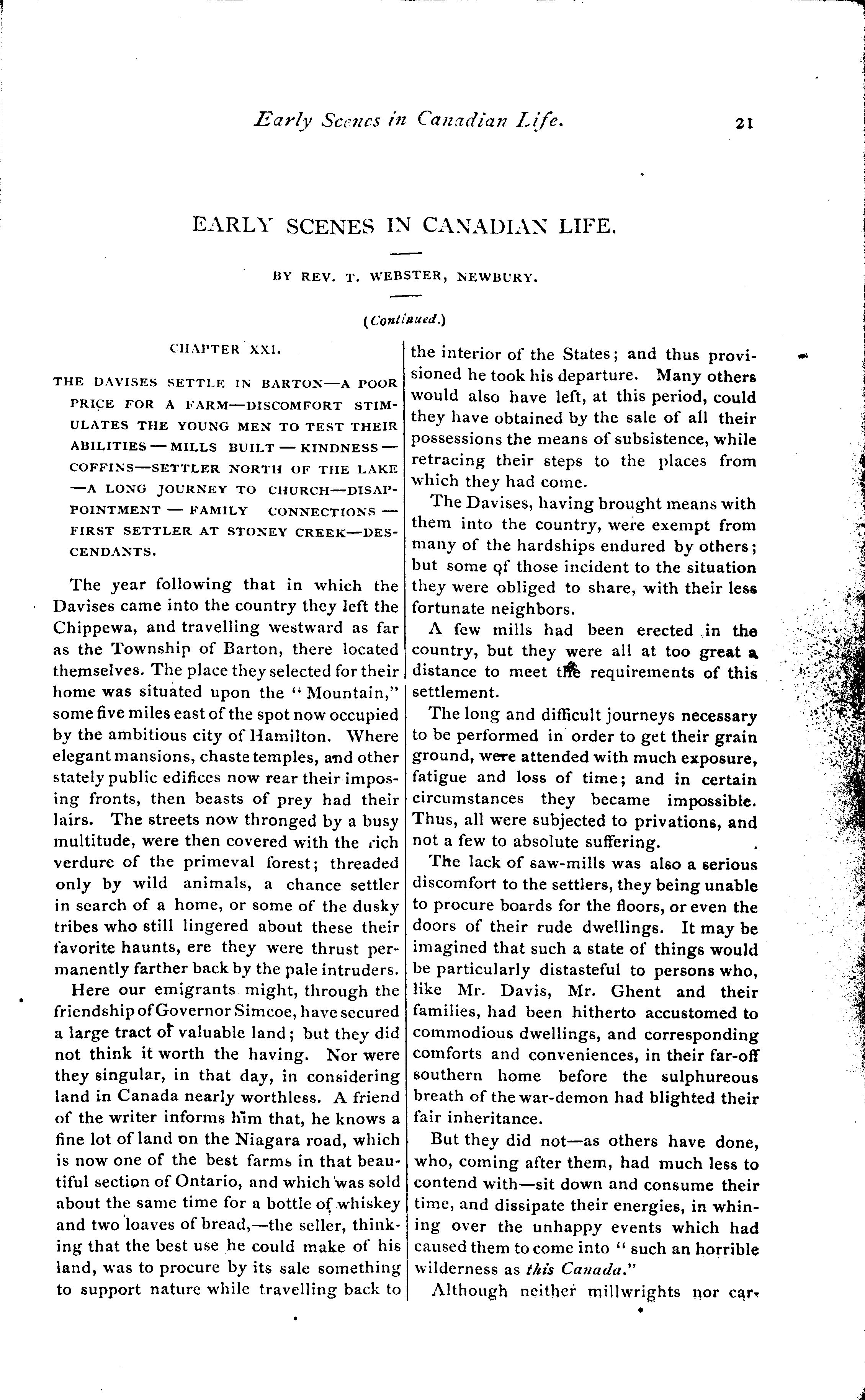 Early Scenes in Canadian Life. 21

EARLY SCENES IN CANADIAN LIFE.

BY REV. T. WEBSTER, NEWBURY.

(Continued.)

CHAPTER XXI.

THE DAVISES SETTLE IN BARTON—A POOR PRICE FOR A FARM—DISCOMFORT STIMULATES THE YOUNG MEN TO TEST THEIR ABILITIES — MILLS BUILT — KINDNESS — COFFINS—SETTLER NORTH OF THE LAKE —A LONG JOURNEY TO CHURCH—DISAPPOINTMENT — FAMILY CONNECTIONS — FIRST SETTLER AT STONEY CREEK—DESCENDANTS.

The year following that in which the Davises came into the country they left the Chippewa, and travelling westward as far as the Township of Barton, there located themselves. The place they selected for their home was situated upon the "Mountain," some five miles east of the spot now occupied by the ambitious city of Hamilton. Where elegant mansions, chaste temples, and other stately public edifices now rear their imposing fronts, then beasts of prey had their lairs. The streets now thronged by a busy multitude, were then covered with the rich verdure of the primeval forest; threaded only by wild animals, a chance settler in search of a home, or some of the dusky tribes who still lingered about these their favorite haunts, ere they were thrust permanently farther back by the pale intruders.

Here our emigrants might, through the friendship of Governor Simcoe, have secured a large tract of valuable land; but they did not think it worth the having. Nor were they singular, in that day, in considering land in Canada nearly worthless. A friend of the writer informs him that, he knows a fine lot of land on the Niagara road, which is now one of the best farms in that beautiful section of Ontario, and which was sold about the same time for a bottle of whiskey and two loaves of bread,—the seller, thinking that the best use he could make of his land, was to procure by its sale something to support nature while travelling back to the interior of the States; and thus provisioned he took his departure. Many others would also have left, at this period, could they have obtained by the sale of all their possessions the means of subsistence, while retracing their steps to the places from which they had come.

The Davises, having brought means with them into the country, were exempt from many of the hardships endured by others; but some of those incident to the situation they were obliged to share, with their less fortunate neighbors.

A few mills had been erected in the country, but they were all at too great a distance to meet the requirements of this settlement.

The long and difficult journeys necessary to be performed in order to get their grain ground, were attended with much exposure, fatigue and loss of time; and in certain circumstances they became impossible. Thus, all were subjected to privations, and not a few to absolute suffering.

The lack of saw-mills was also a serious discomfort to the settlers, they being unable to procure boards for the floors, or even the doors of their rude dwellings. It may be imagined that such a state of things would be particularly distasteful to persons who, like Mr. Davis, Mr. Ghent and their families, had been hitherto accustomed to commodious dwellings, and corresponding comforts and conveniences, in their far-off southern home before the sulphureous breath of the war-demon had blighted their fair inheritance.

But they did not—as others have done, who, coming after them, had much less to contend with—sit down and consume their time, and dissipate their energies, in whining over the unhappy events which had caused them to come into "such an horrible wilderness as this Canada."

Although neither millwrights nor car-